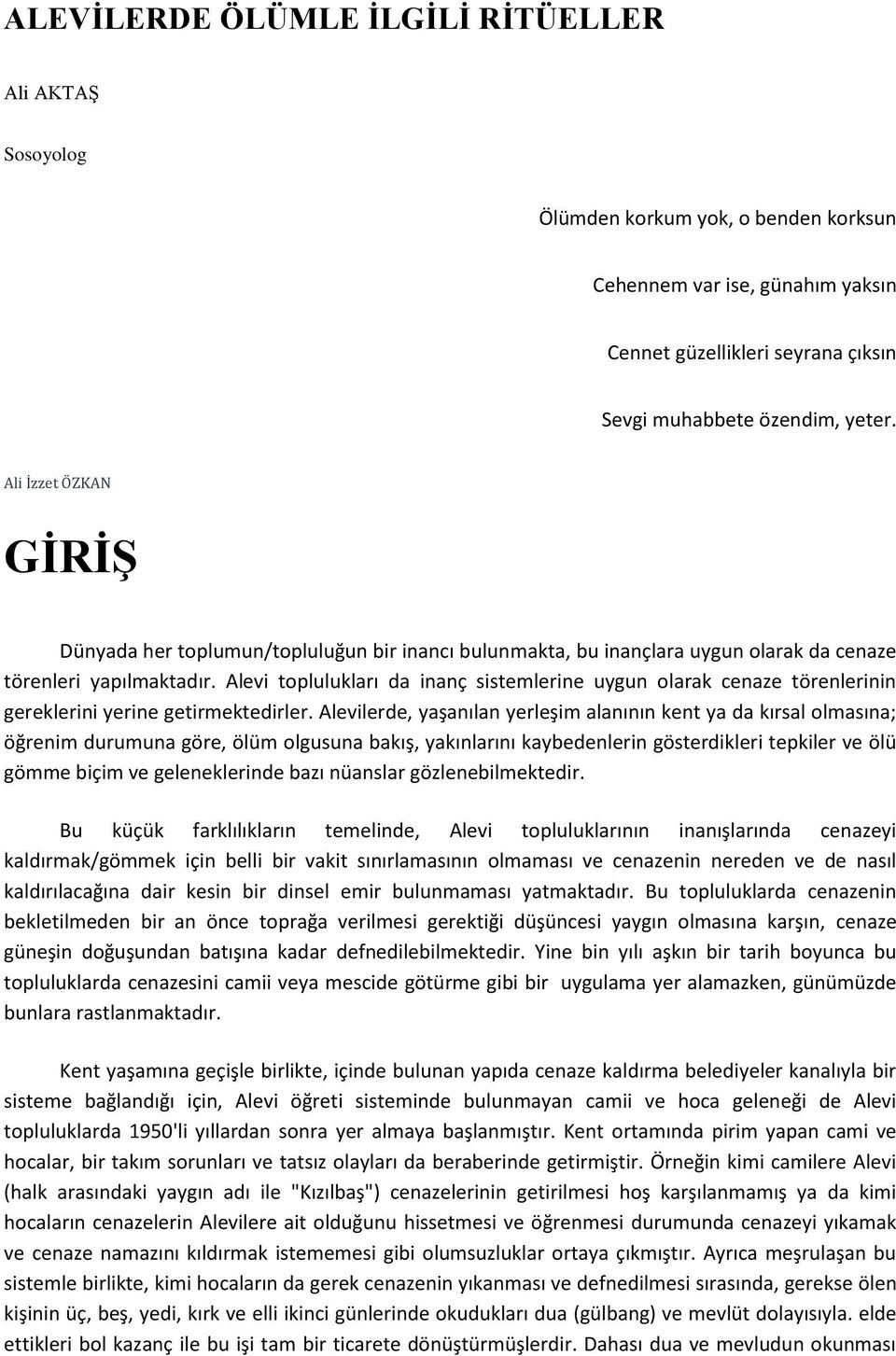 ALEVİLERDE ÖLÜMLE İLGİLİ RİTÜELLER

Ali AKTAŞ

Sosoyolog

Ölümden korkum yok, o benden korksun

Cehennem var ise, günahım yaksın

Cennet güzellikleri seyrana çıksın

Sevgi muhabbete özendim, yeter.

Ali İzzet ÖZKAN

GİRİŞ

Dünyada her toplumun/topluluğun bir inancı bulunmakta, bu inançlara uygun olarak da cenaze törenleri yapılmaktadır. Alevi toplulukları da inanç sistemlerine uygun olarak cenaze törenlerinin gereklerini yerine getirmektedirler. Alevilerde, yaşanılan yerleşim alanının kent ya da kırsal olmasına; öğrenim durumuna göre, ölüm olgusuna bakış, yakınlarını kaybedenlerin gösterdikleri tepkiler ve ölü gömme biçim ve geleneklerinde bazı nüanslar gözlenebilmektedir.

Bu küçük farklılıkların temelinde, Alevi topluluklarının inanışlarında cenazeyi kaldırmak/gömmek için belli bir vakit sınırlamasının olmaması ve cenazenin nereden ve de nasıl kaldırılacağına dair kesin bir dinsel emir bulunmaması yatmaktadır. Bu topluluklarda cenazenin bekletilmeden bir an önce toprağa verilmesi gerektiği düşüncesi yaygın olmasına karşın, cenaze güneşin doğuşundan batışına kadar defnedilebilmektedir. Yine bin yılı aşkın bir tarih boyunca bu topluluklarda cenazesini camii veya mescide götürme gibi bir uygulama yer alamazken, günümüzde bunlara rastlanmaktadır.

Kent yaşamına geçişle birlikte, içinde bulunan yapıda cenaze kaldırma belediyeler kanalıyla bir sisteme bağlandığı için, Alevi öğreti sisteminde bulunmayan camii ve hoca geleneği de Alevi topluluklarda 1950'li yıllardan sonra yer almaya başlanmıştır. Kent ortamında pirim yapan cami ve hocalar, bir takım sorunları ve tatsız olayları da beraberinde getirmiştir. Örneğin kimi camilere Alevi (halk arasındaki yaygın adı ile "Kızılbaş") cenazelerinin getirilmesi hoş karşılanmamış ya da kimi hocaların cenazelerin Alevilere ait olduğunu hissetmesi ve öğrenmesi durumunda cenazeyi yıkamak ve cenaze namazını kıldırmak istememesi gibi olumsuzluklar ortaya çıkmıştır. Ayrıca meşrulaşan bu sistemle birlikte, kimi hocaların da gerek cenazenin yıkanması ve defnedilmesi sırasında, gerekse ölen kişinin üç, beş, yedi, kırk ve elli ikinci günlerinde okudukları dua (gülbang) ve mevlüt dolayısıyla. elde ettikleri bol kazanç ile bu işi tam bir ticarete dönüştürmüşlerdir. Dahası dua ve mevludun okunması